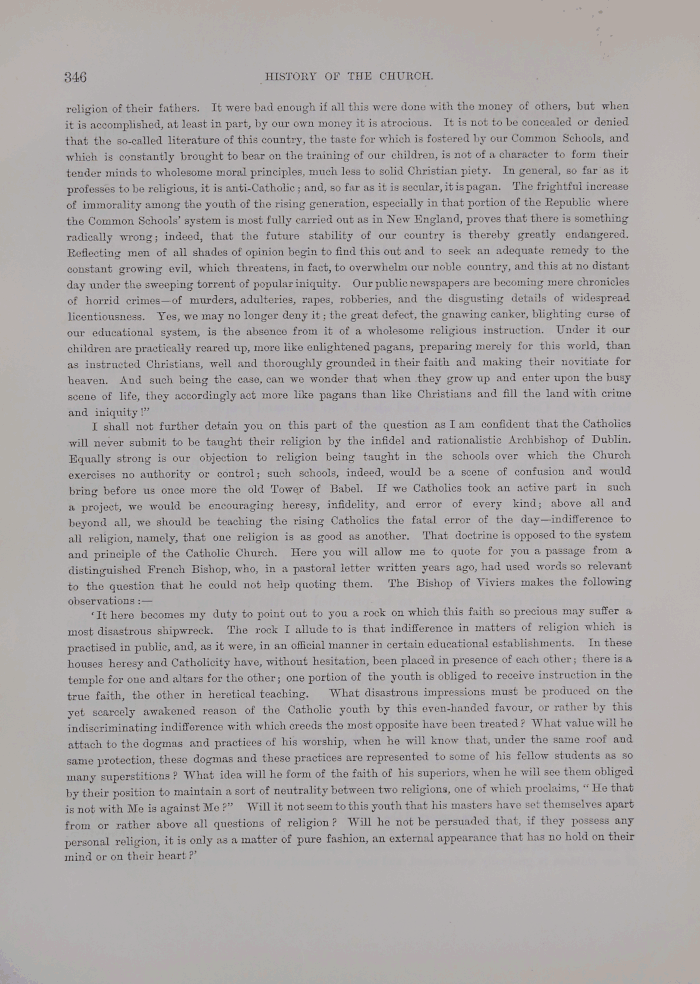 346

HISTORY OF THE CHURCH.

religion of their fathers. It were bad enough if all this were done with the money of others, but when it is accomplished, at least in part, by our own money it is atrocious. It is not to be concealed or denied that the so-called literature of this country, the taste for which is fostered by our Common Schools, and which is constantly brought to bear on the training of our children, is not of a character to form their tender minds to wholesome moral principles, much less to solid Christian piety. In general, so far as it professes to be religious, it is anti-Catholic; and, so far as it is secular, it is pagan. The frightful increase of immorality among the youth of the rising generation, especially in that portion of the Republic where the Common Schools' system is most fully carried out as in New England, proves that there is something radically wrong; indeed, that the future stability of our country is thereby greatly endangered. Reflecting men of all shades of opinion begin to find this out and to seek an adequate remedy to the constant growing evil, which threatens, in fact, to overwhelm our noble country, and this at no distant day under the sweeping torrent of popular iniquity. Our public newspapers are becoming mere chronicles of horrid crimes—of murders, adulteries, rapes, robberies, and the disgusting details of widespread licentiousness. Yes, we may no longer deny it; the great defect, the gnawing canker, blighting curse of our educational system, is the absence from it of a wholesome religious instruction. Under it our children are practically reared up, more like enlightened pagans, preparing merely for this world, than as instructed Christians, well and thoroughly grounded in their faith and making their novitiate for heaven. And such being the case, can we wonder that when they grow up and enter upon the busy scene of life, they accordingly act more like pagans than like Christians and fill the land with crime and iniquity!"

I shall not further detain you on this part of the question as I am confident that the Catholics will never submit to be taught their religion by the infidel and rationalistic Archbishop of Dublin. Equally strong is our objection to religion being taught in the schools over which the Church exercises no authority or control; such schools, indeed, would be a scene of confusion and would bring before us once more the old Tower of Babel. If we Catholics took an active part in such a project, we would be encouraging heresy, infidelity, and error of every kind; above all and beyond all, we should be teaching the rising Catholics the fatal error of the day—indifference to all religion, namely, that one religion is as good as another. That doctrine is opposed to the system and principle of the Catholic Church. Here you will allow me to quote for you a passage from a distinguished French Bishop, who, in a pastoral letter written years ago, had used words so relevant to the question that he could not help quoting them. The Bishop of Viviers makes the following observations:—

'It here becomes my duty to point out to you a rock on which this faith so precious may suffer a most disastrous shipwreck. The rock I allude to is that indifference in matters of religion which is practised in public, and, as it were, in an official manner in certain educational establishments. In these houses heresy and Catholicity have, without hesitation, been placed in presence of each other; there is a temple for one and altars for the other; one portion of the youth is obliged to receive instruction in the true faith, the other in heretical teaching. What disastrous impressions must be produced on the yet scarcely awakened reason of the Catholic youth by this even-handed favour, or rather by this indiscriminating indifference with which creeds the most opposite have been treated? What value will he attach to the dogmas and practices of his worship, when he will know that, under the same roof and same protection, these dogmas and these practices are represented to some of his fellow students as so many superstitions? What idea will he form of the faith of his superiors, when he will see them obliged by their position to maintain a sort of neutrality between two religions, one of which proclaims, "He that is not with Me is against Me?" Will it not seem to this youth that his masters have set themselves apart from or rather above all questions of religion? Will he not be persuaded that, if they possess any personal religion, it is only as a matter of pure fashion, an external appearance that has no hold on their mind or on their heart?'